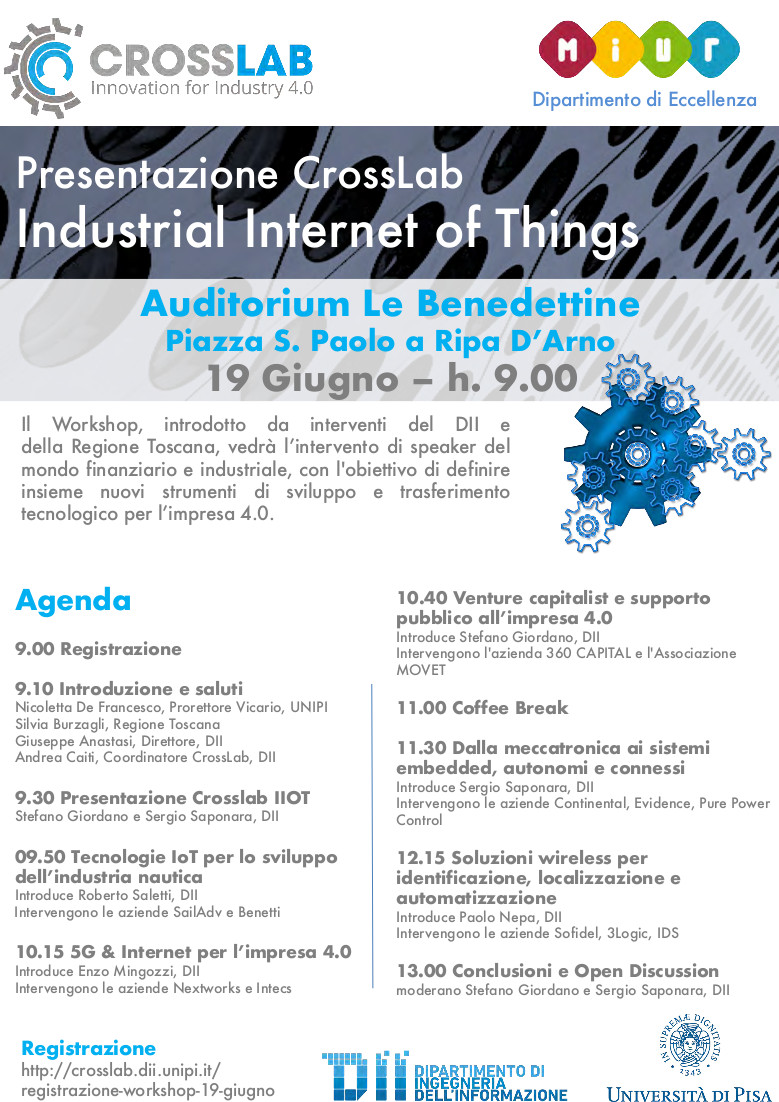 CROSSLAB
Innovation for Industry 4.0

MIUR
Dipartimento di Eccellenza

Presentazione CrossLab
Industrial Internet of Things

Auditorium Le Benedettine
Piazza S. Paolo a Ripa D'Arno
19 Giugno – h. 9.00

Il Workshop, introdotto da interventi del DII e della Regione Toscana, vedrà l'intervento di speaker del mondo finanziario e industriale, con l'obiettivo di definire insieme nuovi strumenti di sviluppo e trasferimento tecnologico per l'impresa 4.0.

Agenda

9.00 Registrazione

9.10 Introduzione e saluti
Nicoletta De Francesco, Prorettore Vicario, UNIPI
Silvia Burzagli, Regione Toscana
Giuseppe Anastasi, Direttore, DII
Andrea Caiti, Coordinatore CrossLab, DII

9.30 Presentazione Crosslab IIOT
Stefano Giordano e Sergio Saponara, DII

09.50 Tecnologie IoT per lo sviluppo dell'industria nautica
Introduce Roberto Saletti, DII
Intervengono le aziende SailAdv e Benetti

10.15 5G & Internet per l'impresa 4.0
Introduce Enzo Mingozzi, DII
Intervengono le aziende Nextworks e Intecs

10.40 Venture capitalist e supporto pubblico all'impresa 4.0
Introduce Stefano Giordano, DII
Intervengono l'azienda 360 CAPITAL e l'Associazione MOVET

11.00 Coffee Break

11.30 Dalla meccatronica ai sistemi embedded, autonomi e connessi
Introduce Sergio Saponara, DII
Intervengono le aziende Continental, Evidence, Pure Power Control

12.15 Soluzioni wireless per identificazione, localizzazione e automatizzazione
Introduce Paolo Nepa, DII
Intervengono le aziende Sofidel, 3Logic, IDS

13.00 Conclusioni e Open Discussion
moderano Stefano Giordano e Sergio Saponara, DII

Registrazione
http://crosslab.dii.unipi.it/registrazione-workshop-19-giugno

DII DIPARTIMENTO DI INGEGNERIA DELL'INFORMAZIONE

IN SUPREMAE DIGNITATIS 1343
UNIVERSITÀ DI PISA